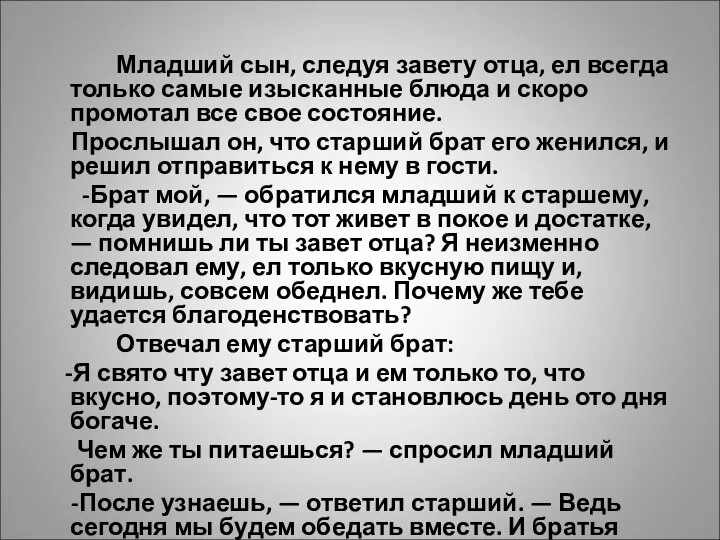 Младший сын, следуя завету отца, ел всегда только самые изысканные блюда и скоро промотал все свое состояние.

Прослышал он, что старший брат его женился, и решил отправиться к нему в гости.

-Брат мой, — обратился младший к старшему, когда увидел, что тот живет в покое и достатке, — помнишь ли ты завет отца? Я неизменно следовал ему, ел только вкусную пищу и, видишь, совсем обеднел. Почему же тебе удается благоденствовать?

Отвечал ему старший брат:

-Я свято чту завет отца и ем только то, что вкусно, поэтому-то я и становлюсь день ото дня богаче.

Чем же ты питаешься? — спросил младший брат.

-После узнаешь, — ответил старший. — Ведь сегодня мы будем обедать вместе. И братья